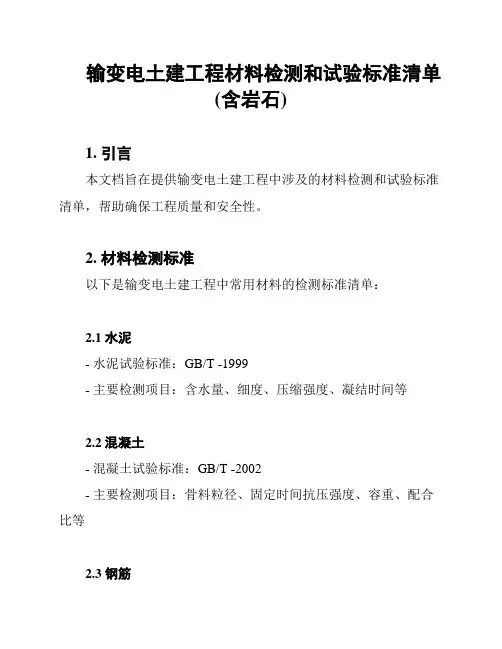 输变电土建工程材料检测和试验标准清单（含岩石）

1. 引言

本文档旨在提供输变电土建工程中涉及的材料检测和试验标准清单，帮助确保工程质量和安全性。

2. 材料检测标准

以下是输变电土建工程中常用材料的检测标准清单：

2.1 水泥

- 水泥试验标准：GB/T -1999

- 主要检测项目：含水量、细度、压缩强度、凝结时间等

2.2 混凝土

- 混凝土试验标准：GB/T -2002

- 主要检测项目：骨料粒径、固定时间抗压强度、容重、配合比等

2.3 钢筋